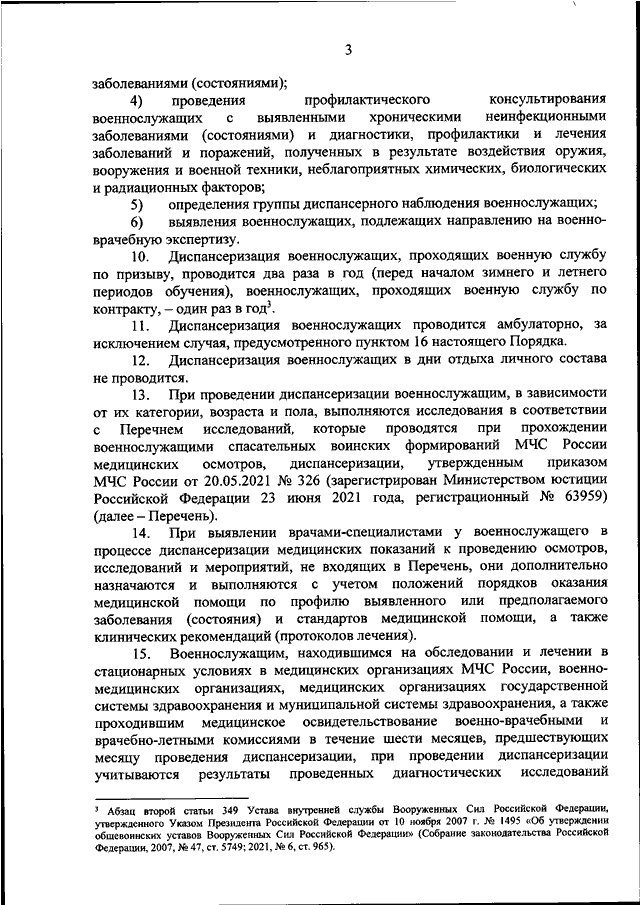 3

заболеваниями (состояниями);

4) проведения профилактического консультирования военнослужащих с выявленными хроническими неинфекционными заболеваниями (состояниями) и диагностики, профилактики и лечения заболеваний и поражений, полученных в результате воздействия оружия, вооружения и военной техники, неблагоприятных химических, биологических и радиационных факторов;

5) определения группы диспансерного наблюдения военнослужащих;

6) выявления военнослужащих, подлежащих направлению на военно-врачебную экспертизу.

10. Диспансеризация военнослужащих, проходящих военную службу по призыву, проводится два раза в год (перед началом зимнего и летнего периодов обучения), военнослужащих, проходящих военную службу по контракту, – один раз в год$^3$.

11. Диспансеризация военнослужащих проводится амбулаторно, за исключением случая, предусмотренного пунктом 16 настоящего Порядка.

12. Диспансеризация военнослужащих в дни отдыха личного состава не проводится.

13. При проведении диспансеризации военнослужащим, в зависимости от их категории, возраста и пола, выполняются исследования в соответствии с Перечнем исследований, которые проводятся при прохождении военнослужащими спасательных воинских формирований МЧС России медицинских осмотров, диспансеризации, утвержденным приказом МЧС России от 20.05.2021 № 326 (зарегистрирован Министерством юстиции Российской Федерации 23 июня 2021 года, регистрационный № 63959) (далее – Перечень).

14. При выявлении врачами-специалистами у военнослужащего в процессе диспансеризации медицинских показаний к проведению осмотров, исследований и мероприятий, не входящих в Перечень, они дополнительно назначаются и выполняются с учетом положений порядков оказания медицинской помощи по профилю выявленного или предполагаемого заболевания (состояния) и стандартов медицинской помощи, а также клинических рекомендаций (протоколов лечения).

15. Военнослужащим, находившимся на обследовании и лечении в стационарных условиях в медицинских организациях МЧС России, военно-медицинских организациях, медицинских организациях государственной системы здравоохранения и муниципальной системы здравоохранения, а также проходившим медицинское освидетельствование военно-врачебными и врачебно-летными комиссиями в течение шести месяцев, предшествующих месяцу проведения диспансеризации, при проведении диспансеризации учитываются результаты проведенных диагностических исследований

$^3$ Абзац второй статьи 349 Устава внутренней службы Вооруженных Сил Российской Федерации, утвержденного Указом Президента Российской Федерации от 10 ноября 2007 г. № 1495 «Об утверждении общевоинских уставов Вооруженных Сил Российской Федерации» (Собрание законодательства Российской Федерации, 2007, № 47, ст. 5749; 2021, № 6, ст. 965).